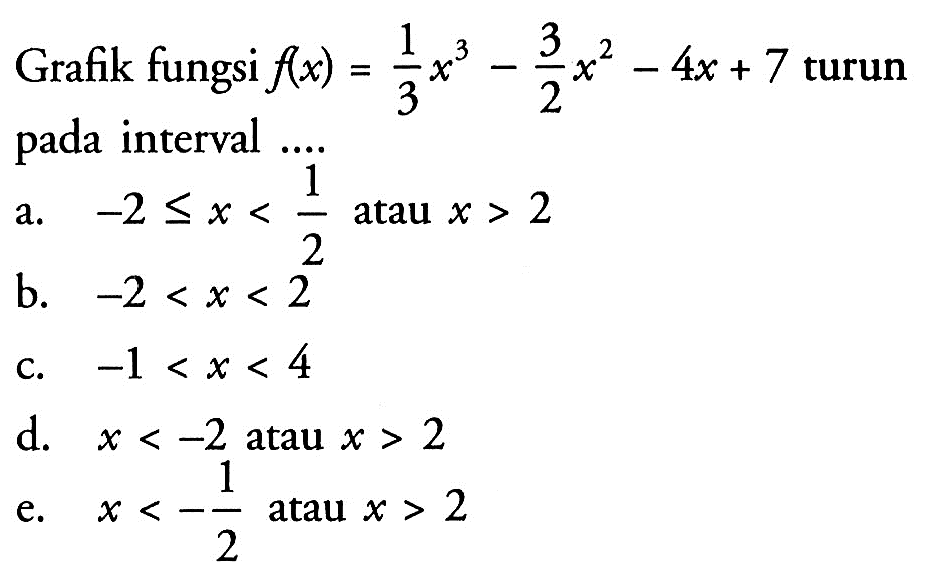 Grafik fungsi $f(x) = \frac{1}{3}x^3 - \frac{3}{2}x^2 - 4x + 7$ turun pada interval ....

a. $-2 \leq x < \frac{1}{2}$ atau $x > 2$

b. $-2 < x < 2$

c. $-1 < x < 4$

d. $x < -2$ atau $x > 2$

e. $x < -\frac{1}{2}$ atau $x > 2$